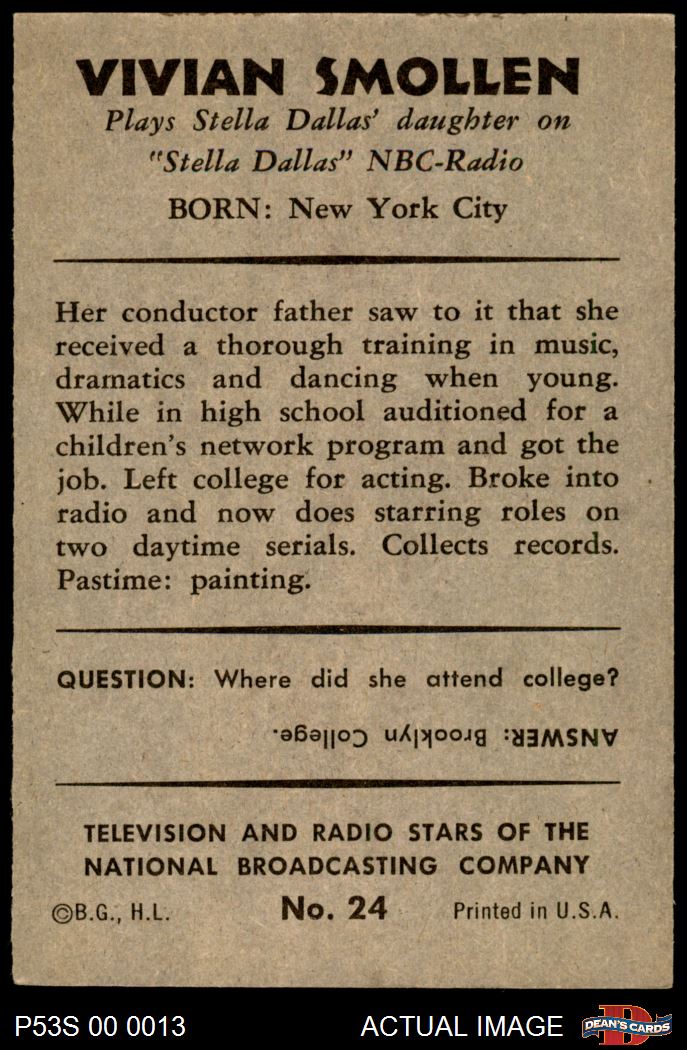 VIVIAN SMOLLEN
Plays Stella Dallas' daughter on "Stella Dallas" NBC-Radio
BORN: New York City

Her conductor father saw to it that she received a thorough training in music, dramatics and dancing when young. While in high school auditioned for a children's network program and got the job. Left college for acting. Broke into radio and now does starring roles on two daytime serials. Collects records. Pastime: painting.

QUESTION: Where did she attend college?

ANSWER: Brooklyn College.

TELEVISION AND RADIO STARS OF THE NATIONAL BROADCASTING COMPANY
©B.G., H.L.
No. 24
Printed in U.S.A.

P53S 00 0013
ACTUAL IMAGE
DEAN'S CARDS